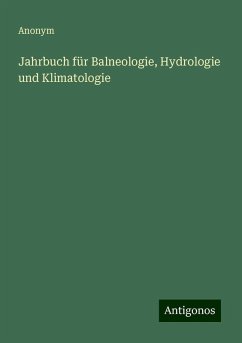 Anonym

Jahrbuch für Balneologie, Hydrologie und Klimatologie

Antigonos